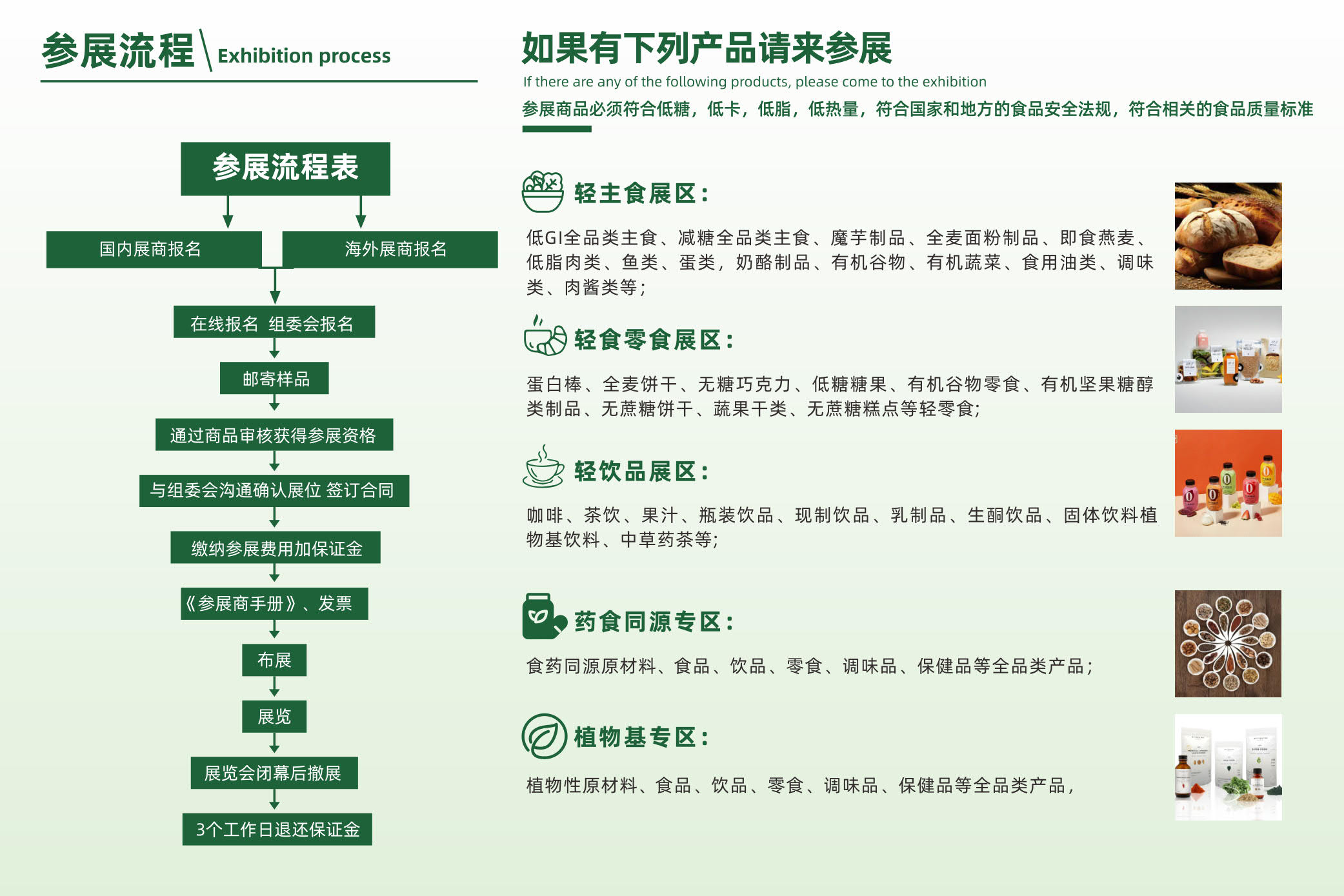 参展流程 Exhibition process

参展流程表

国内展商报名

海外展商报名

在线报名 组委会报名

邮寄样品

通过商品审核获得参展资格

与组委会沟通确认展位 签订合同

缴纳参展费用加保证金

《参展商手册》、发票

布展

展览

展览会闭幕后撤展

3个工作日退还保证金

如果有下列产品请来参展

If there are any of the following products, please come to the exhibition

参展商品必须符合低糖，低卡，低脂，低热量，符合国家和地方的食品安全法规，符合相关的食品质量标准

轻主食展区：

低GI全品类主食、减糖全品类主食、魔芋制品、全麦面粉制品、即食燕麦、低脂肉类、鱼类、蛋类，奶酪制品、有机谷物、有机蔬菜、食用油类、调味类、肉酱类等；

轻食零食展区：

蛋白棒、全麦饼干、无糖巧克力、低糖糖果、有机谷物零食、有机坚果糖醇类制品、无蔗糖饼干、蔬果干类、无蔗糖糕点等轻零食；

轻饮品展区：

咖啡、茶饮、果汁、瓶装饮品、现制饮品、乳制品、生酮饮品、固体饮料植物基饮料、中草药茶等；

药食同源专区：

食药同源原材料、食品、饮品、零食、调味品、保健品等全品类产品；

植物基专区：

植物性原材料、食品、饮品、零食、调味品、保健品等全品类产品，